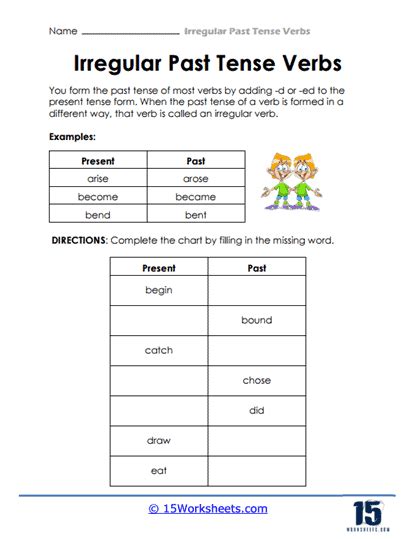 Name ____________________ Irregular Past Tense Verbs

Irregular Past Tense Verbs

You form the past tense of most verbs by adding -d or -ed to the present tense form. When the past tense of a verb is formed in a different way, that verb is called an irregular verb.

Examples:

| Present | Past |
|---|---|
| arise | arose |
| become | became |
| bend | bent |

DIRECTIONS: Complete the chart by filling in the missing word.

| Present | Past |
|---|---|
| begin | |
| | bound |
| catch | |
| | chose |
| | did |
| draw | |
| eat | |

© 15Worksheets.com

15
WORKSHEETS.COM